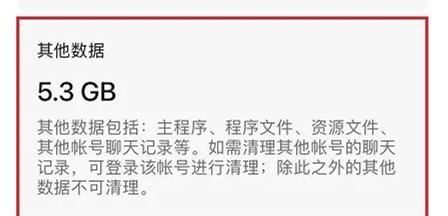 其他数据

5.3 GB

其他数据包括：主程序、程序文件、资源文件、其他帐号聊天记录等。如需清理其他帐号的聊天记录，可登录该帐号进行清理；除此之外的其他数据不可清理。